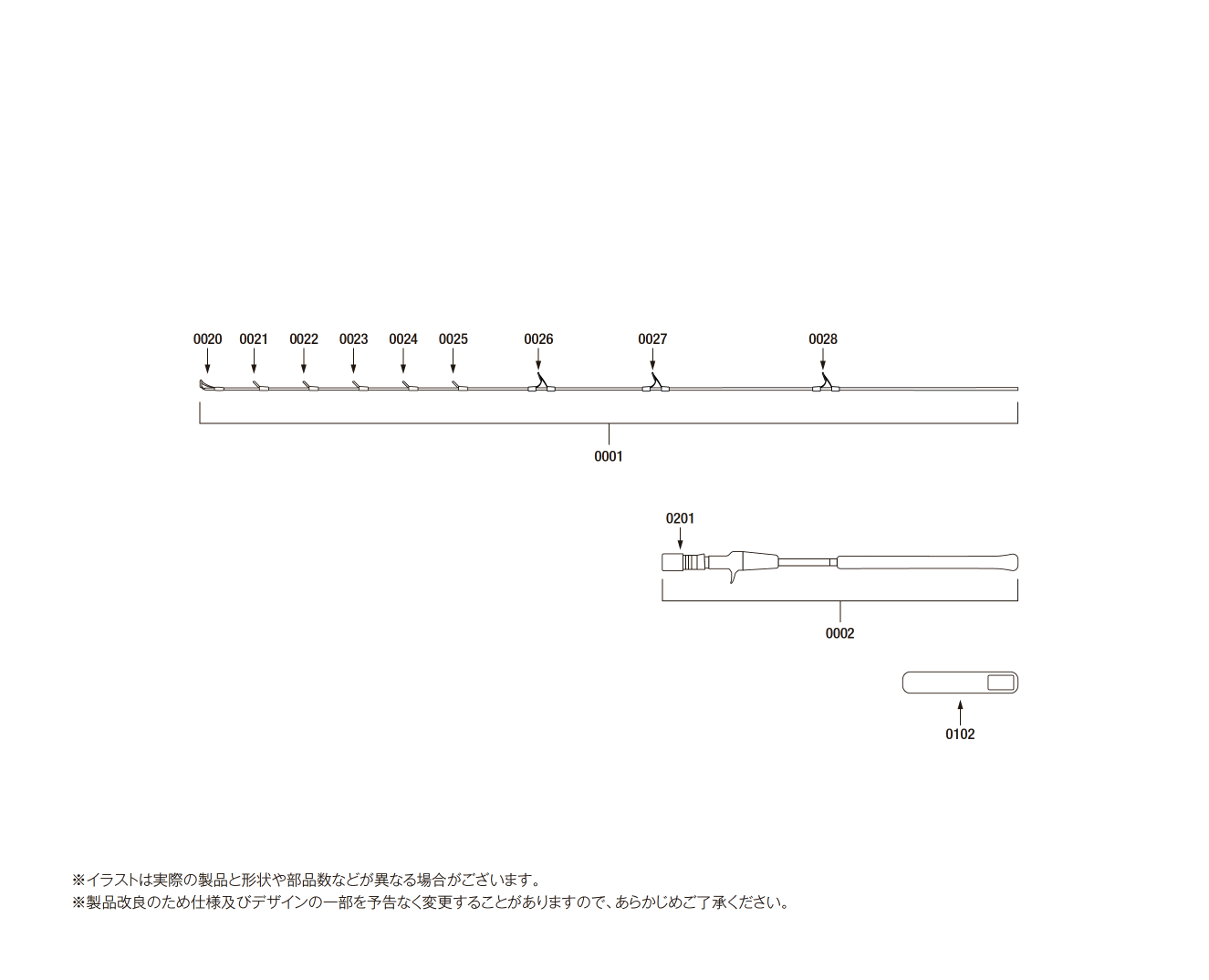 0020 0021 0022 0023 0024 0025 0026 0027 0028

0001

0201

0002

0102

※イラストは実際の製品と形状や部品数などが異なる場合がございます。
※製品改良のため仕様及びデザインの一部を予告なく変更することがありますので、あらかじめご了承ください。